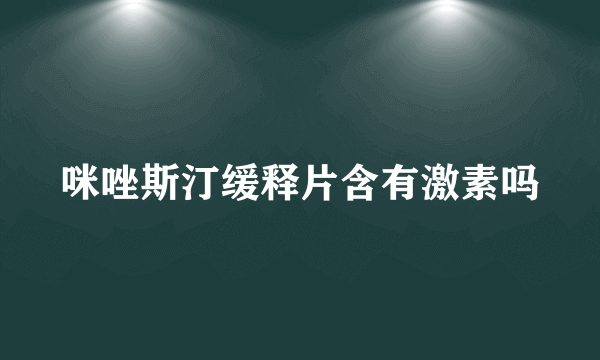 咪唑斯汀缓释片含有激素吗